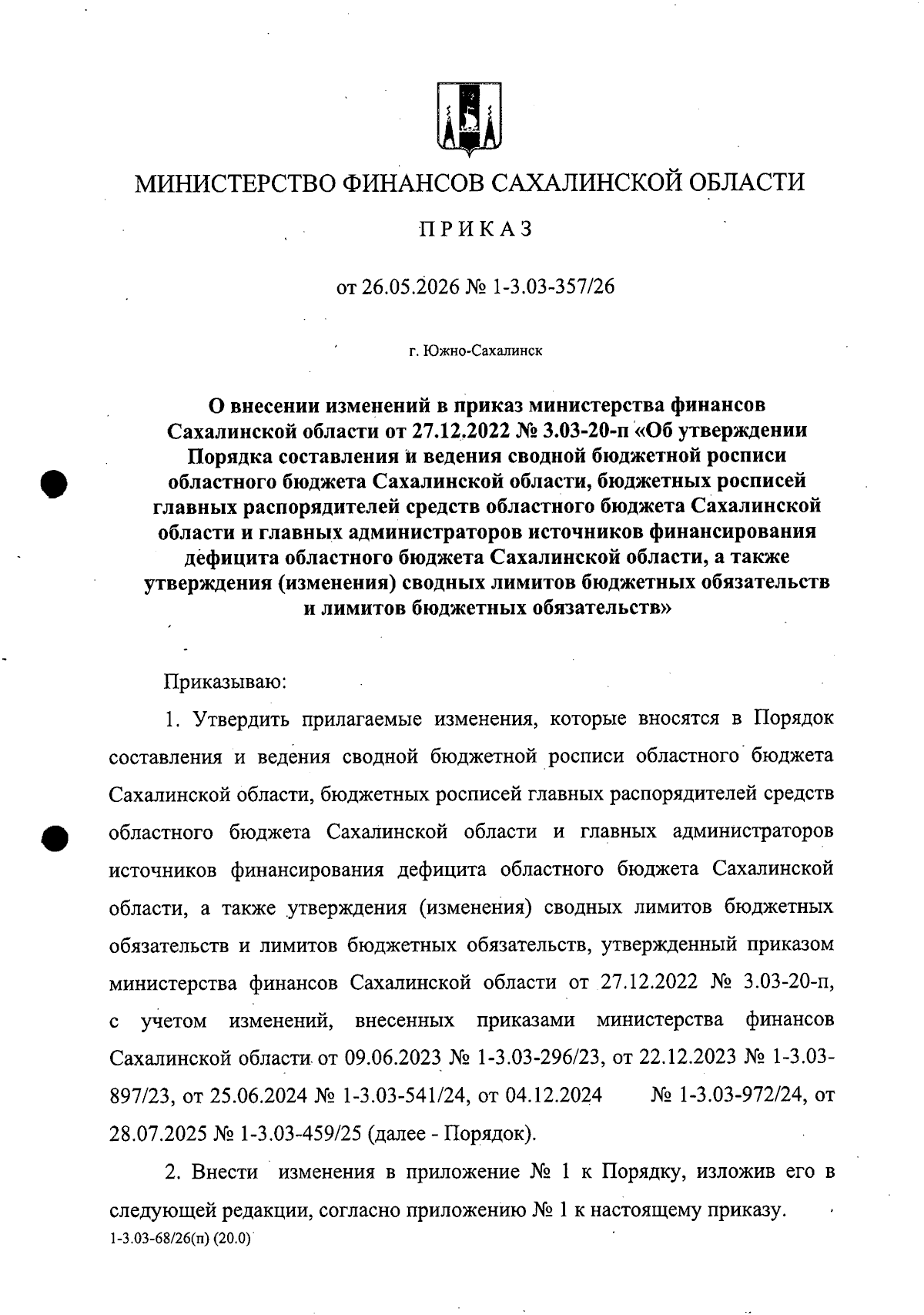 МИНИСТЕРСТВО ФИНАНСОВ САХАЛИНСКОЙ ОБЛАСТИ

ПРИКАЗ

от 26.05.2026 № 1-3.03-357/26

г. Южно-Сахалинск

О внесении изменений в приказ министерства финансов Сахалинской области от 27.12.2022 № 3.03-20-п «Об утверждении Порядка составления и ведения сводной бюджетной росписи областного бюджета Сахалинской области, бюджетных росписей главных распорядителей средств областного бюджета Сахалинской области и главных администраторов источников финансирования дефицита областного бюджета Сахалинской области, а также утверждения (изменения) сводных лимитов бюджетных обязательств и лимитов бюджетных обязательств»

Приказываю:

1. Утвердить прилагаемые изменения, которые вносятся в Порядок составления и ведения сводной бюджетной росписи областного бюджета Сахалинской области, бюджетных росписей главных распорядителей средств областного бюджета Сахалинской области и главных администраторов источников финансирования дефицита областного бюджета Сахалинской области, а также утверждения (изменения) сводных лимитов бюджетных обязательств и лимитов бюджетных обязательств, утвержденный приказом министерства финансов Сахалинской области от 27.12.2022 № 3.03-20-п, с учетом изменений, внесенных приказами министерства финансов Сахалинской области от 09.06.2023 № 1-3.03-296/23, от 22.12.2023 № 1-3.03-897/23, от 25.06.2024 № 1-3.03-541/24, от 04.12.2024 № 1-3.03-972/24, от 28.07.2025 № 1-3.03-459/25 (далее - Порядок).

2. Внести изменения в приложение № 1 к Порядку, изложив его в следующей редакции, согласно приложению № 1 к настоящему приказу.

1-3.03-68/26(п) (20.0)